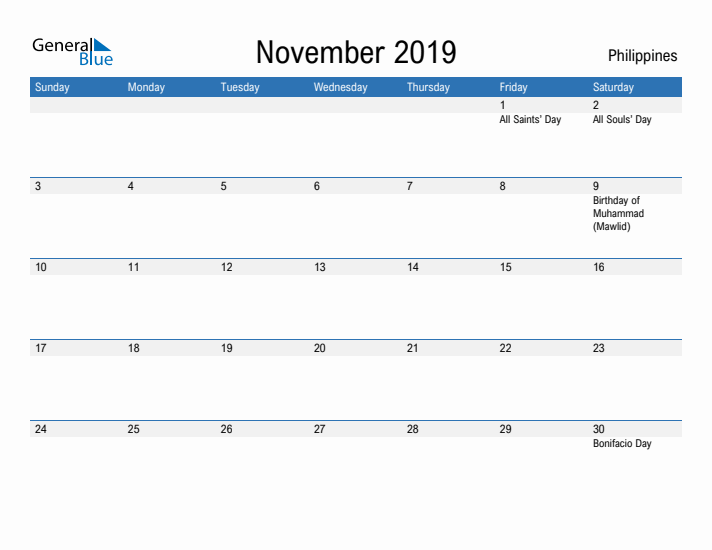 General Blue

November 2019

Philippines

| Sunday | Monday | Tuesday | Wednesday | Thursday | Friday | Saturday |
|---|---|---|---|---|---|---|
| | | | | | 1 All Saints' Day | 2 All Souls' Day |
| 3 | 4 | 5 | 6 | 7 | 8 | 9 Birthday of Muhammad (Mawlid) |
| 10 | 11 | 12 | 13 | 14 | 15 | 16 |
| 17 | 18 | 19 | 20 | 21 | 22 | 23 |
| 24 | 25 | 26 | 27 | 28 | 29 | 30 Bonifacio Day |